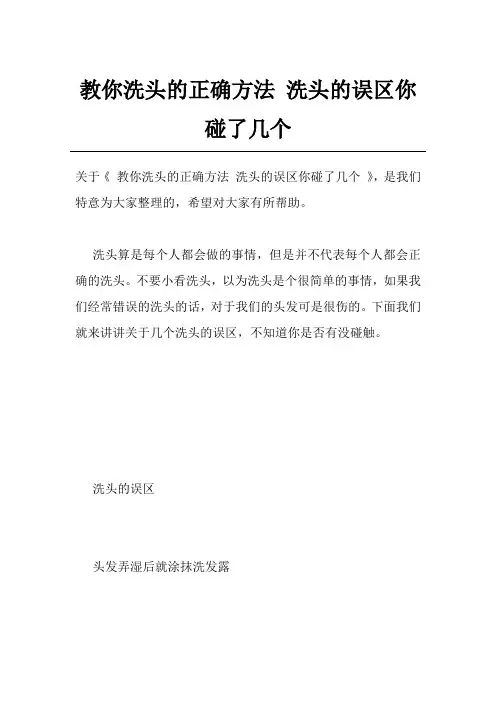 教你洗头的正确方法 洗头的误区你碰了几个

关于《 教你洗头的正确方法 洗头的误区你碰了几个 》，是我们特意为大家整理的，希望对大家有所帮助。

洗头算是每个人都会做的事情，但是并不代表每个人都会正确的洗头。不要小看洗头，以为洗头是个很简单的事情，如果我们经常错误的洗头的话，对于我们的头发可是很伤的。下面我们就来讲讲关于几个洗头的误区，不知道你是否有没碰触。

洗头的误区

头发弄湿后就涂抹洗发露